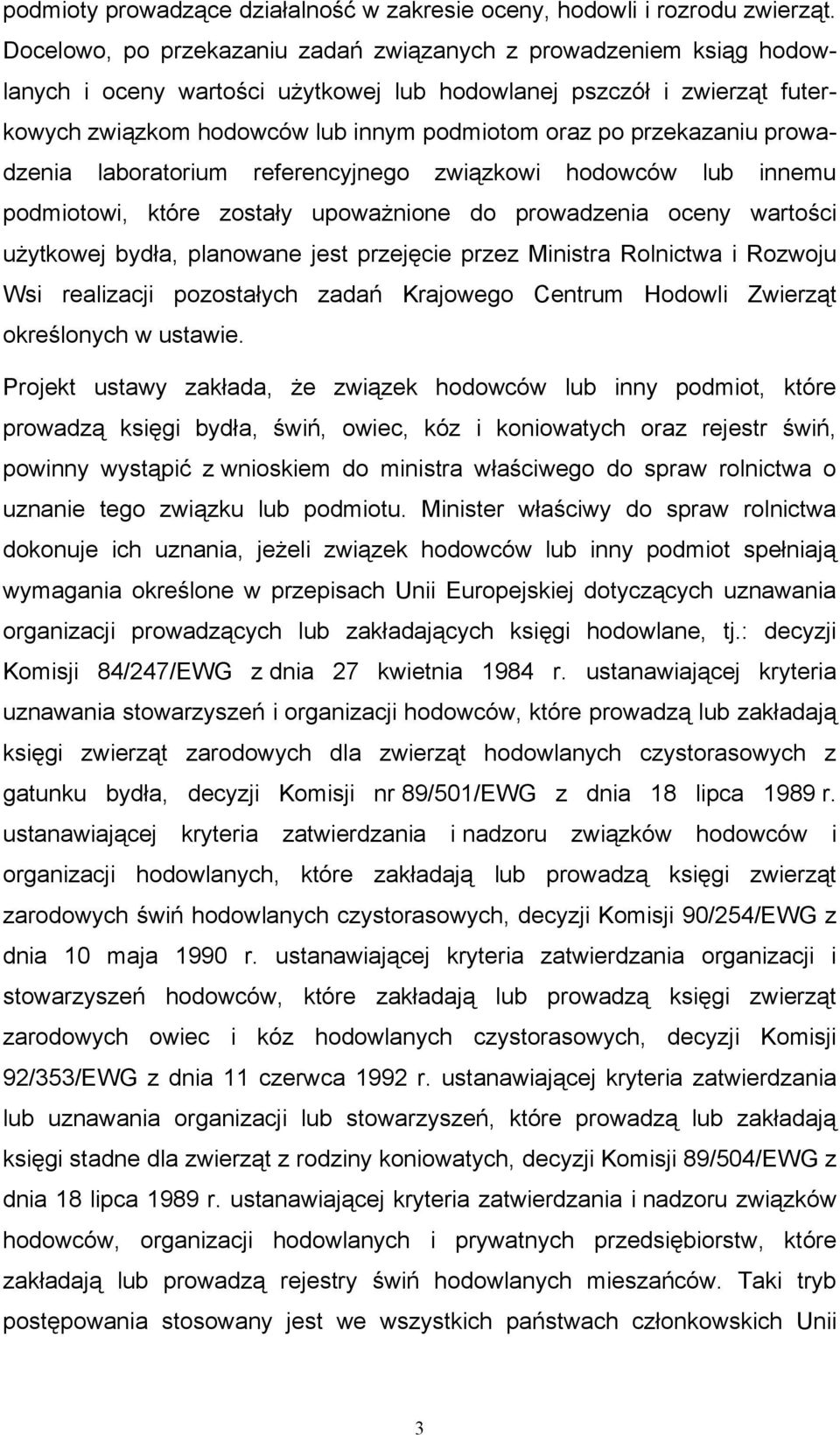 podmioty prowadzące działalność w zakresie oceny, hodowli i rozrodu zwierząt. Docelowo, po przekazaniu zadań związanych z prowadzeniem ksiąg hodowlanych i oceny wartości użytkowej lub hodowlanej pszczół i zwierząt futerkowych związkom hodowców lub innym podmiotom oraz po przekazaniu prowadzenia laboratorium referencyjnego związkowi hodowców lub innemu podmiotowi, które zostały upoważnione do prowadzenia oceny wartości użytkowej bydła, planowane jest przejęcie przez Ministra Rolnictwa i Rozwoju Wsi realizacji pozostałych zadań Krajowego Centrum Hodowli Zwierząt określonych w ustawie.

Projekt ustawy zakłada, że związek hodowców lub inny podmiot, które prowadzą księgi bydła, świń, owiec, kóz i koniowatych oraz rejestr świń, powinny wystąpić z wnioskiem do ministra właściwego do spraw rolnictwa o uznanie tego związku lub podmiotu. Minister właściwy do spraw rolnictwa dokonuje ich uznania, jeżeli związek hodowców lub inny podmiot spełniają wymagania określone w przepisach Unii Europejskiej dotyczących uznawania organizacji prowadzących lub zakładających księgi hodowlane, tj.: decyzji Komisji 84/247/EWG z dnia 27 kwietnia 1984 r. ustanawiającej kryteria uznawania stowarzyszeń i organizacji hodowców, które prowadzą lub zakładają księgi zwierząt zarodowych dla zwierząt hodowlanych czystorasowych z gatunku bydła, decyzji Komisji nr 89/501/EWG z dnia 18 lipca 1989 r. ustanawiającej kryteria zatwierdzania i nadzoru związków hodowców i organizacji hodowlanych, które zakładają lub prowadzą księgi zwierząt zarodowych świń hodowlanych czystorasowych, decyzji Komisji 90/254/EWG z dnia 10 maja 1990 r. ustanawiającej kryteria zatwierdzania organizacji i stowarzyszeń hodowców, które zakładają lub prowadzą księgi zwierząt zarodowych owiec i kóz hodowlanych czystorasowych, decyzji Komisji 92/353/EWG z dnia 11 czerwca 1992 r. ustanawiającej kryteria zatwierdzania lub uznawania organizacji lub stowarzyszeń, które prowadzą lub zakładają księgi stadne dla zwierząt z rodziny koniowatych, decyzji Komisji 89/504/EWG z dnia 18 lipca 1989 r. ustanawiającej kryteria zatwierdzania i nadzoru związków hodowców, organizacji hodowlanych i prywatnych przedsiębiorstw, które zakładają lub prowadzą rejestry świń hodowlanych mieszańców. Taki tryb postępowania stosowany jest we wszystkich państwach członkowskich Unii

3